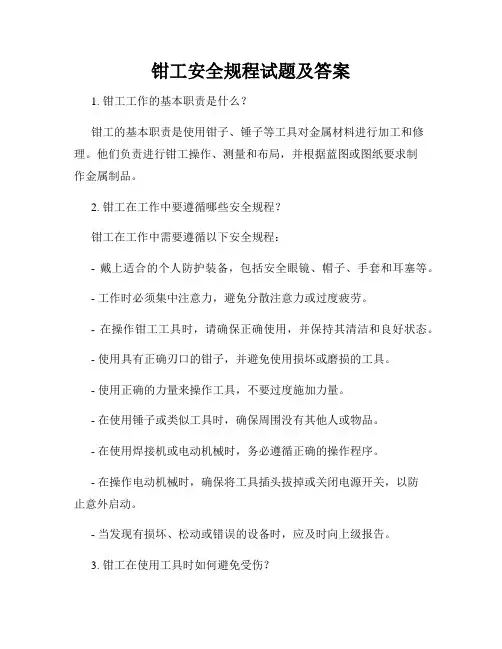 钳工安全规程试题及答案

1. 钳工工作的基本职责是什么？

钳工的基本职责是使用钳子、锤子等工具对金属材料进行加工和修理。他们负责进行钳工操作、测量和布局，并根据蓝图或图纸要求制作金属制品。

2. 钳工在工作中要遵循哪些安全规程？

钳工在工作中需要遵循以下安全规程：

- 戴上适合的个人防护装备，包括安全眼镜、帽子、手套和耳塞等。

- 工作时必须集中注意力，避免分散注意力或过度疲劳。

- 在操作钳工工具时，请确保正确使用，并保持其清洁和良好状态。

- 使用具有正确刃口的钳子，并避免使用损坏或磨损的工具。

- 使用正确的力量来操作工具，不要过度施加力量。

- 在使用锤子或类似工具时，确保周围没有其他人或物品。

- 在使用焊接机或电动机械时，务必遵循正确的操作程序。

- 在操作电动机械时，确保将工具插头拔掉或关闭电源开关，以防止意外启动。

- 当发现有损坏、松动或错误的设备时，应及时向上级报告。

3. 钳工在使用工具时如何避免受伤？